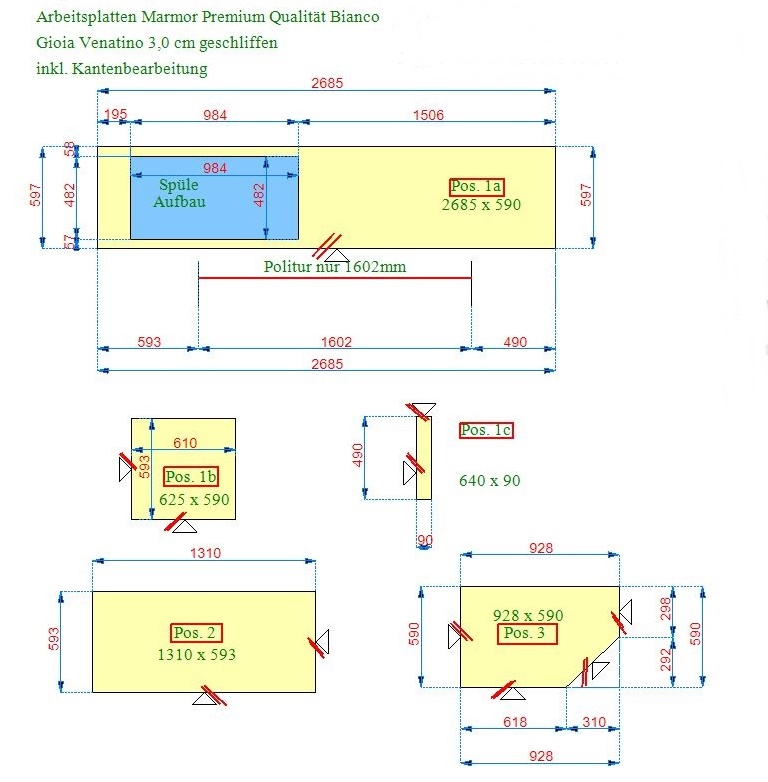 Arbeitsplatten Marmor Premium Qualität Bianco
Gioia Venatino 3,0 cm geschliffen
inkl. Kantenbearbeitung

2685
195
984
1506
58
597
482
57
984
Spüle
Aufbau
482
Pos. 1a
2685 x 590
597
Politur nur 1602mm
593
1602
490
2685

610
593
Pos. 1b
625 x 590

490
Pos. 1c
640 x 90
90

1310
593
Pos. 2
1310 x 593

928
590
928 x 590
Pos. 3
298
292
590
618
310
928